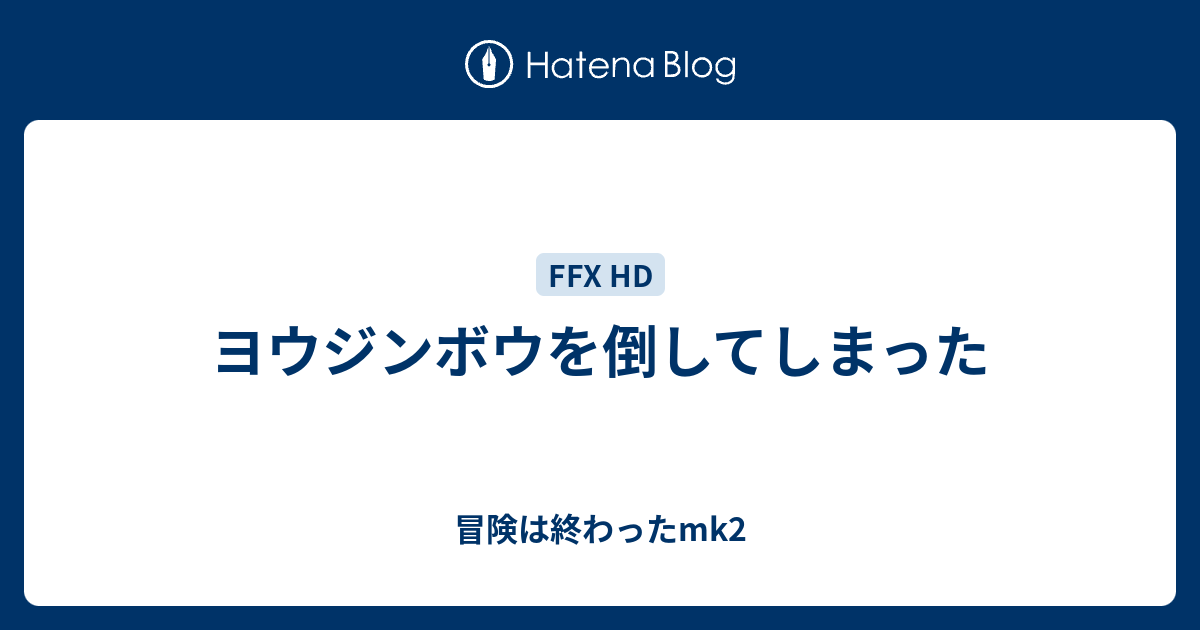 Hatena Blog

FFX HD

ヨウジンボウを倒してしまった

冒険は終わったmk2